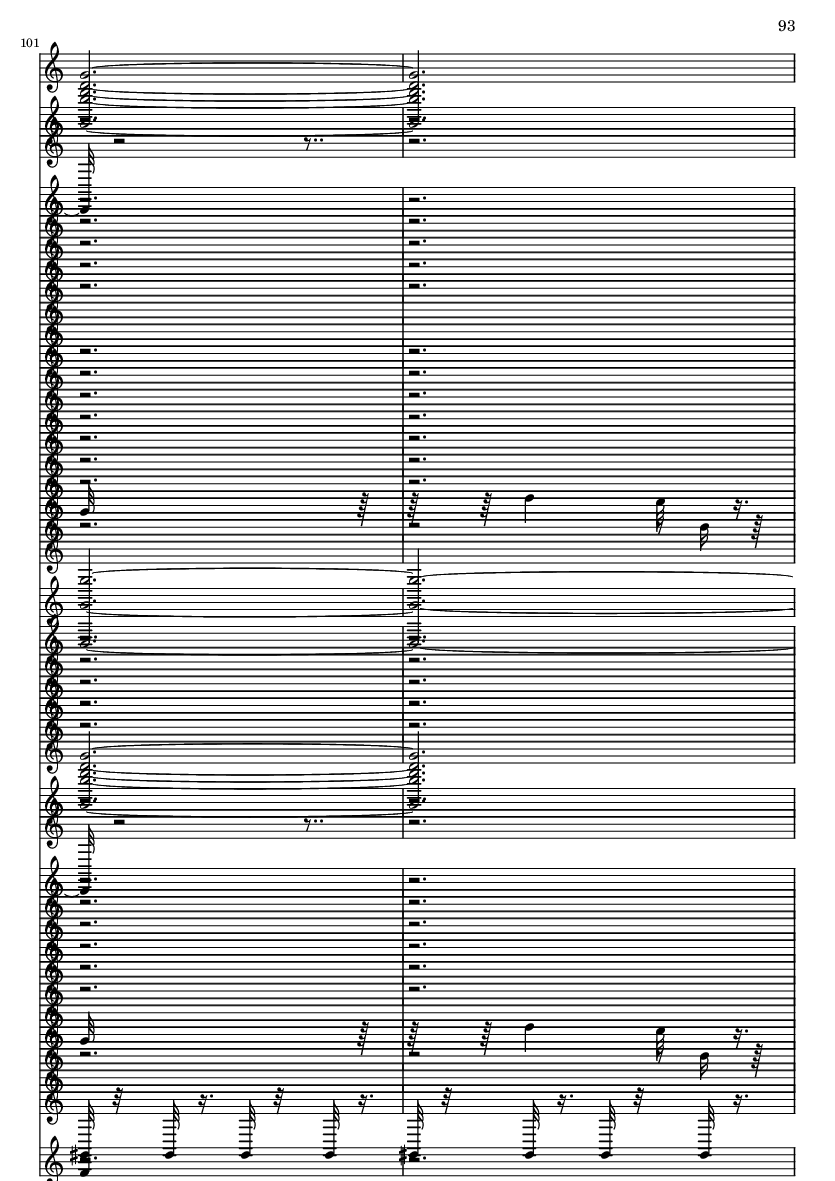 93

101